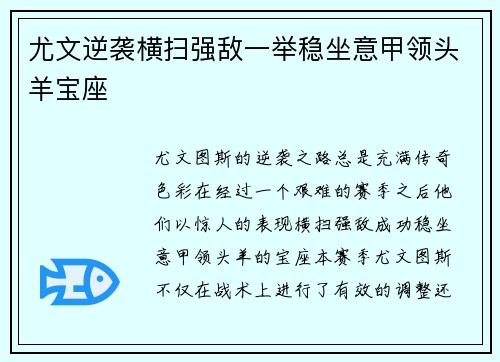 尤文逆袭横扫强敌一举稳坐意甲领头羊宝座

尤文图斯的逆袭之路总是充满传奇色彩在经过一个艰难的赛季之后他们以惊人的表现横扫强敌成功稳坐意甲领头羊的宝座本赛季尤文图斯不仅在战术上进行了有效的调整还